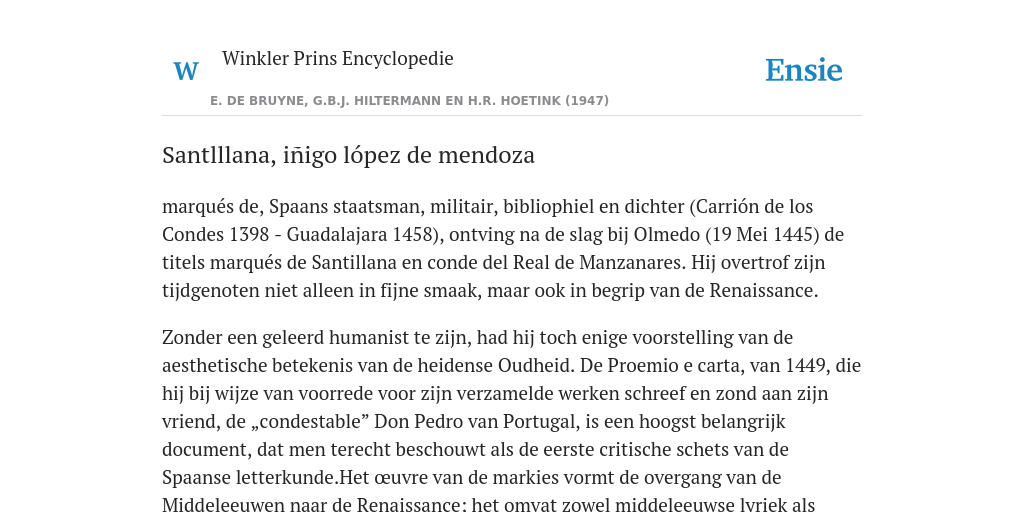 W Winkler Prins Encyclopedie

Ensie

E. DE BRUYNE, G.B.J. HILTERMANN EN H.R. HOETINK (1947)

Santlllana, iñigo lópez de mendoza

marqués de, Spaans staatsman, militair, bibliophiel en dichter (Carrión de los Condes 1398 - Guadalajara 1458), ontving na de slag bij Olmedo (19 Mei 1445) de titels marqués de Santillana en conde del Real de Manzanares. Hij overtrof zijn tijdgenoten niet alleen in fijne smaak, maar ook in begrip van de Renaissance.

Zonder een geleerd humanist te zijn, had hij toch enige voorstelling van de aesthetische betekenis van de heidense Oudheid. De Proemio e carta, van 1449, die hij bij wijze van voorrede voor zijn verzamelde werken schreef en zond aan zijn vriend, de „condestable” Don Pedro van Portugal, is een hoogst belangrijk document, dat men terecht beschouwt als de eerste critische schets van de Spaanse letterkunde.Het œuvre van de markies vormt de overgang van de Middeleeuwen naar de Renaissance: het omvat zowel middeleeuwse lyriek als